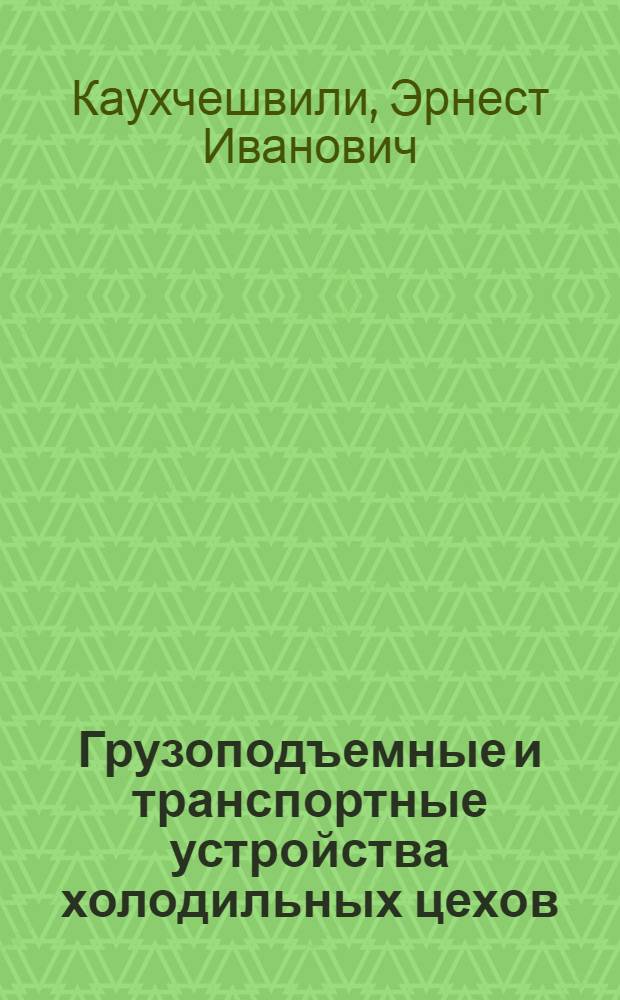 Каухчешвили, Эрнест Иванович

Грузоподъемные и транспортные устройства холодильных цехов